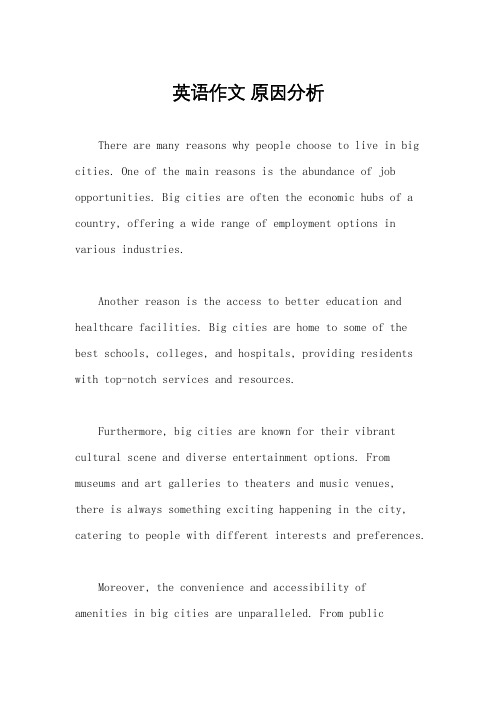 英语作文 原因分析

There are many reasons why people choose to live in big cities. One of the main reasons is the abundance of job opportunities. Big cities are often the economic hubs of a country, offering a wide range of employment options in various industries.

Another reason is the access to better education and healthcare facilities. Big cities are home to some of the best schools, colleges, and hospitals, providing residents with top-notch services and resources.

Furthermore, big cities are known for their vibrant cultural scene and diverse entertainment options. From museums and art galleries to theaters and music venues, there is always something exciting happening in the city, catering to people with different interests and preferences.

Moreover, the convenience and accessibility of amenities in big cities are unparalleled. From public